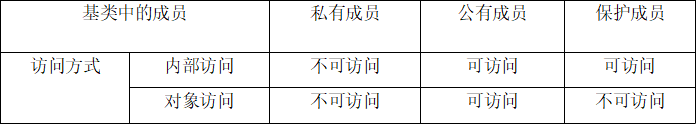 | 基类中的成员 | | 私有成员 | 公有成员 | 保护成员 |
|---|---|---|---|---|
| 访问方式 | 内部访问 | 不可访问 | 可访问 | 可访问 |
| | 对象访问 | 不可访问 | 可访问 | 不可访问 |